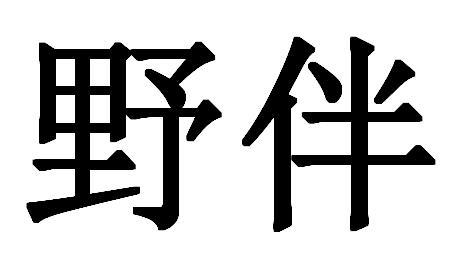 野伴